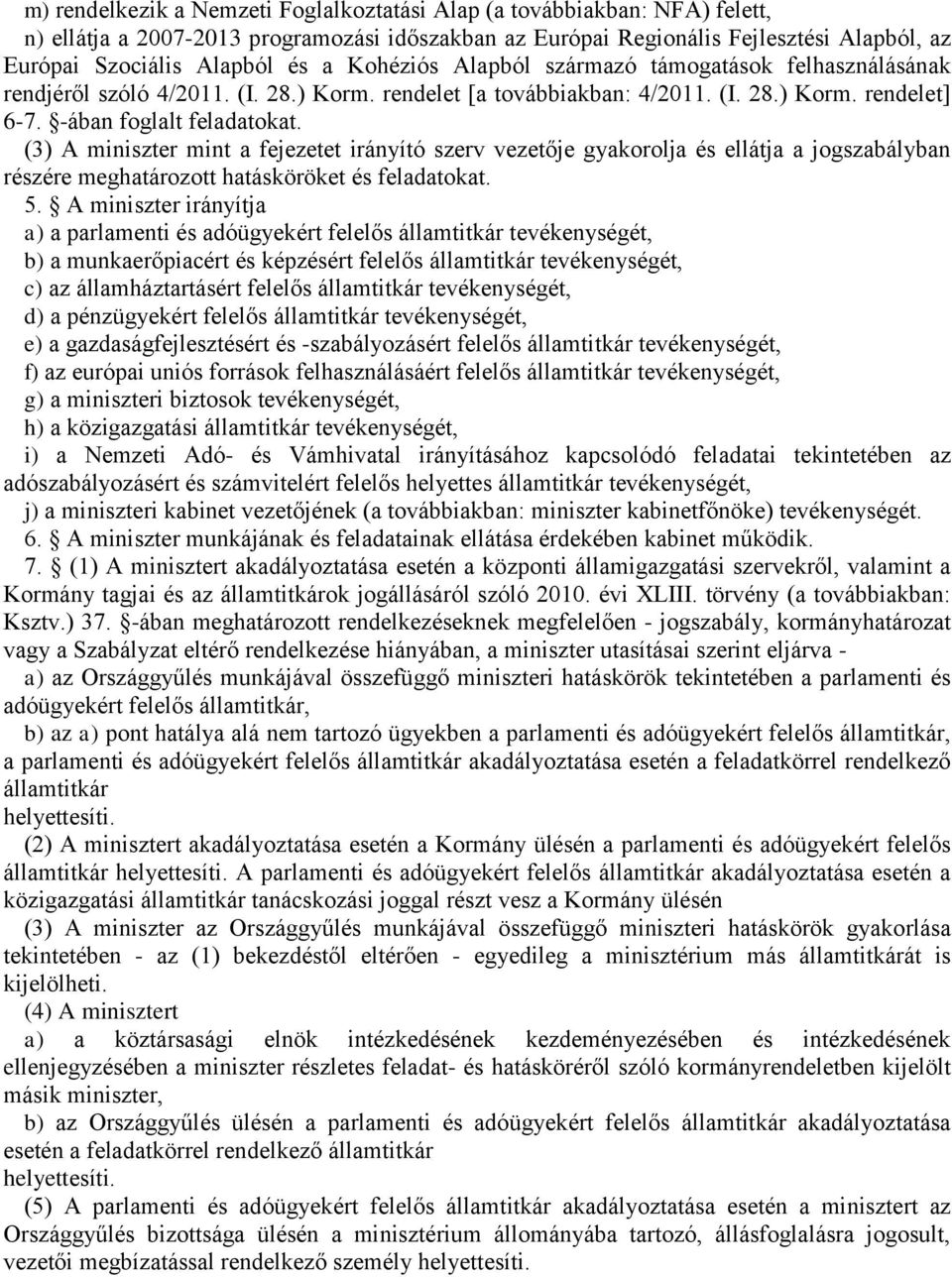 m) rendelkezik a Nemzeti Foglalkoztatási Alap (a továbbiakban: NFA) felett,
n) ellátja a 2007-2013 programozási időszakban az Európai Regionális Fejlesztési Alapból, az Európai Szociális Alapból és a Kohéziós Alapból származó támogatások felhasználásának rendjéről szóló 4/2011. (I. 28.) Korm. rendelet [a továbbiakban: 4/2011. (I. 28.) Korm. rendelet] 6-7. §-ában foglalt feladatokat.
(3) A miniszter mint a fejezetet irányító szerv vezetője gyakorolja és ellátja a jogszabályban részére meghatározott hatásköröket és feladatokat.
5. § A miniszter irányítja
a) a parlamenti és adóügyekért felelős államtitkár tevékenységét,
b) a munkaerőpiacért és képzésért felelős államtitkár tevékenységét,
c) az államháztartásért felelős államtitkár tevékenységét,
d) a pénzügyekért felelős államtitkár tevékenységét,
e) a gazdaságfejlesztésért és -szabályozásért felelős államtitkár tevékenységét,
f) az európai uniós források felhasználásáért felelős államtitkár tevékenységét,
g) a miniszteri biztosok tevékenységét,
h) a közigazgatási államtitkár tevékenységét,
i) a Nemzeti Adó- és Vámhivatal irányításához kapcsolódó feladatai tekintetében az adószabályozásért és számvitelért felelős helyettes államtitkár tevékenységét,
j) a miniszteri kabinet vezetőjének (a továbbiakban: miniszter kabinetfőnöke) tevékenységét.
6. § A miniszter munkájának és feladatainak ellátása érdekében kabinet működik.
7. § (1) A minisztert akadályoztatása esetén a központi államigazgatási szervekről, valamint a Kormány tagjai és az államtitkárok jogállásáról szóló 2010. évi XLIII. törvény (a továbbiakban: Ksztv.) 37. §-ában meghatározott rendelkezéseknek megfelelően - jogszabály, kormányhatározat vagy a Szabályzat eltérő rendelkezése hiányában, a miniszter utasításai szerint eljárva -
a) az Országgyűlés munkájával összefüggő miniszteri hatáskörök tekintetében a parlamenti és adóügyekért felelős államtitkár,
b) az a) pont hatálya alá nem tartozó ügyekben a parlamenti és adóügyekért felelős államtitkár, a parlamenti és adóügyekért felelős államtitkár akadályoztatása esetén a feladatkörrel rendelkező államtitkár
helyettesíti.
(2) A minisztert akadályoztatása esetén a Kormány ülésén a parlamenti és adóügyekért felelős államtitkár helyettesíti. A parlamenti és adóügyekért felelős államtitkár akadályoztatása esetén a közigazgatási államtitkár tanácskozási joggal részt vesz a Kormány ülésén
(3) A miniszter az Országgyűlés munkájával összefüggő miniszteri hatáskörök gyakorlása tekintetében - az (1) bekezdéstől eltérően - egyedileg a minisztérium más államtitkárát is kijelölheti.
(4) A minisztert
a) a köztársasági elnök intézkedésének kezdeményezésében és intézkedésének ellenjegyzésében a miniszter részletes feladat- és hatásköréről szóló kormányrendeletben kijelölt másik miniszter,
b) az Országgyűlés ülésén a parlamenti és adóügyekért felelős államtitkár akadályoztatása esetén a feladatkörrel rendelkező államtitkár
helyettesíti.
(5) A parlamenti és adóügyekért felelős államtitkár akadályoztatása esetén a minisztert az Országgyűlés bizottsága ülésén a minisztérium állományába tartozó, állásfoglalásra jogosult, vezetői megbízatással rendelkező személy helyettesíti.